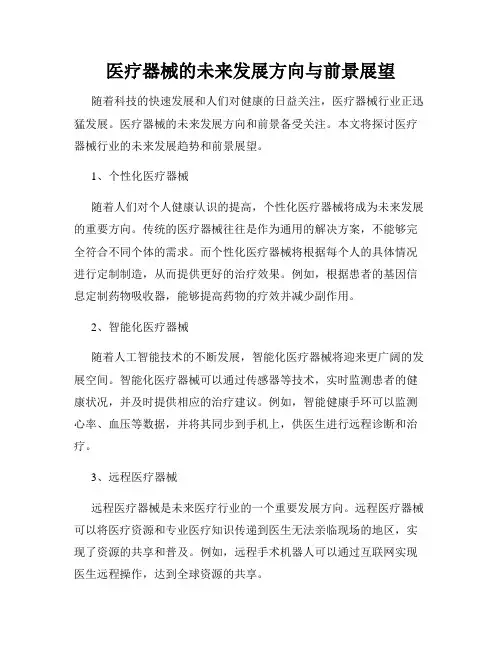 医疗器械的未来发展方向与前景展望

随着科技的快速发展和人们对健康的日益关注，医疗器械行业正迅猛发展。医疗器械的未来发展方向和前景备受关注。本文将探讨医疗器械行业的未来发展趋势和前景展望。

1、个性化医疗器械

随着人们对个人健康认识的提高，个性化医疗器械将成为未来发展的重要方向。传统的医疗器械往往是作为通用的解决方案，不能够完全符合不同个体的需求。而个性化医疗器械将根据每个人的具体情况进行定制制造，从而提供更好的治疗效果。例如，根据患者的基因信息定制药物吸收器，能够提高药物的疗效并减少副作用。

2、智能化医疗器械

随着人工智能技术的不断发展，智能化医疗器械将迎来更广阔的发展空间。智能化医疗器械可以通过传感器等技术，实时监测患者的健康状况，并及时提供相应的治疗建议。例如，智能健康手环可以监测心率、血压等数据，并将其同步到手机上，供医生进行远程诊断和治疗。

3、远程医疗器械

远程医疗器械是未来医疗行业的一个重要发展方向。远程医疗器械可以将医疗资源和专业医疗知识传递到医生无法亲临现场的地区，实现了资源的共享和普及。例如，远程手术机器人可以通过互联网实现医生远程操作，达到全球资源的共享。